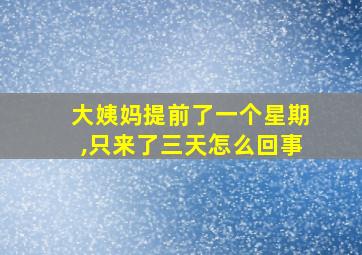 大姨妈提前了一个星期,只来了三天怎么回事